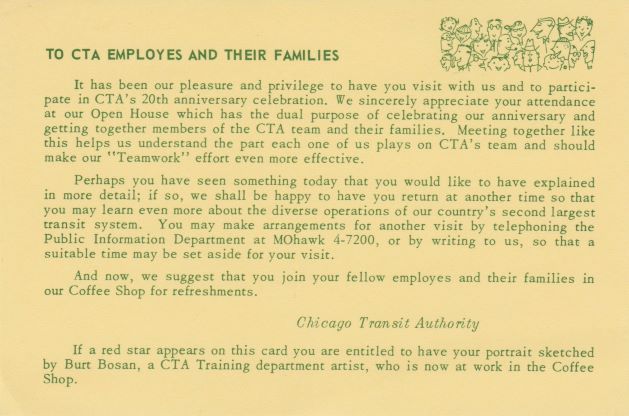 TO CTA EMPLOYES AND THEIR FAMILIES

It has been our pleasure and privilege to have you visit with us and to participate in CTA's 20th anniversary celebration. We sincerely appreciate your attendance at our Open House which has the dual purpose of celebrating our anniversary and getting together members of the CTA team and their families. Meeting together like this helps us understand the part each one of us plays on CTA's team and should make our "Teamwork" effort even more effective.

Perhaps you have seen something today that you would like to have explained in more detail; if so, we shall be happy to have you return at another time so that you may learn even more about the diverse operations of our country's second largest transit system. You may make arrangements for another visit by telephoning the Public Information Department at MOhawk 4-7200, or by writing to us, so that a suitable time may be set aside for your visit.

And now, we suggest that you join your fellow employes and their families in our Coffee Shop for refreshments.

Chicago Transit Authority

If a red star appears on this card you are entitled to have your portrait sketched by Burt Bosan, a CTA Training department artist, who is now at work in the Coffee Shop.